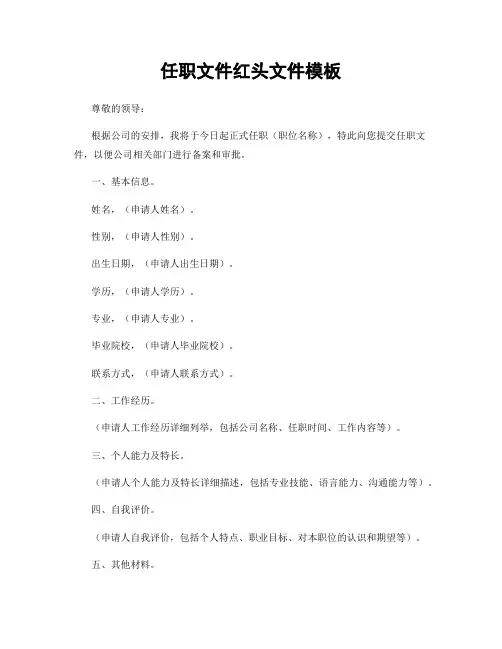 任职文件红头文件模板

尊敬的领导：

根据公司的安排，我将于今日起正式任职（职位名称），特此向您提交任职文件，以便公司相关部门进行备案和审批。

一、基本信息。

姓名，（申请人姓名）。

性别，（申请人性别）。

出生日期，（申请人出生日期）。

学历，（申请人学历）。

专业，（申请人专业）。

毕业院校，（申请人毕业院校）。

联系方式，（申请人联系方式）。

二、工作经历。

（申请人工作经历详细列举，包括公司名称、任职时间、工作内容等）。

三、个人能力及特长。

（申请人个人能力及特长详细描述，包括专业技能、语言能力、沟通能力等）。

四、自我评价。

（申请人自我评价，包括个人特点、职业目标、对本职位的认识和期望等）。

五、其他材料。